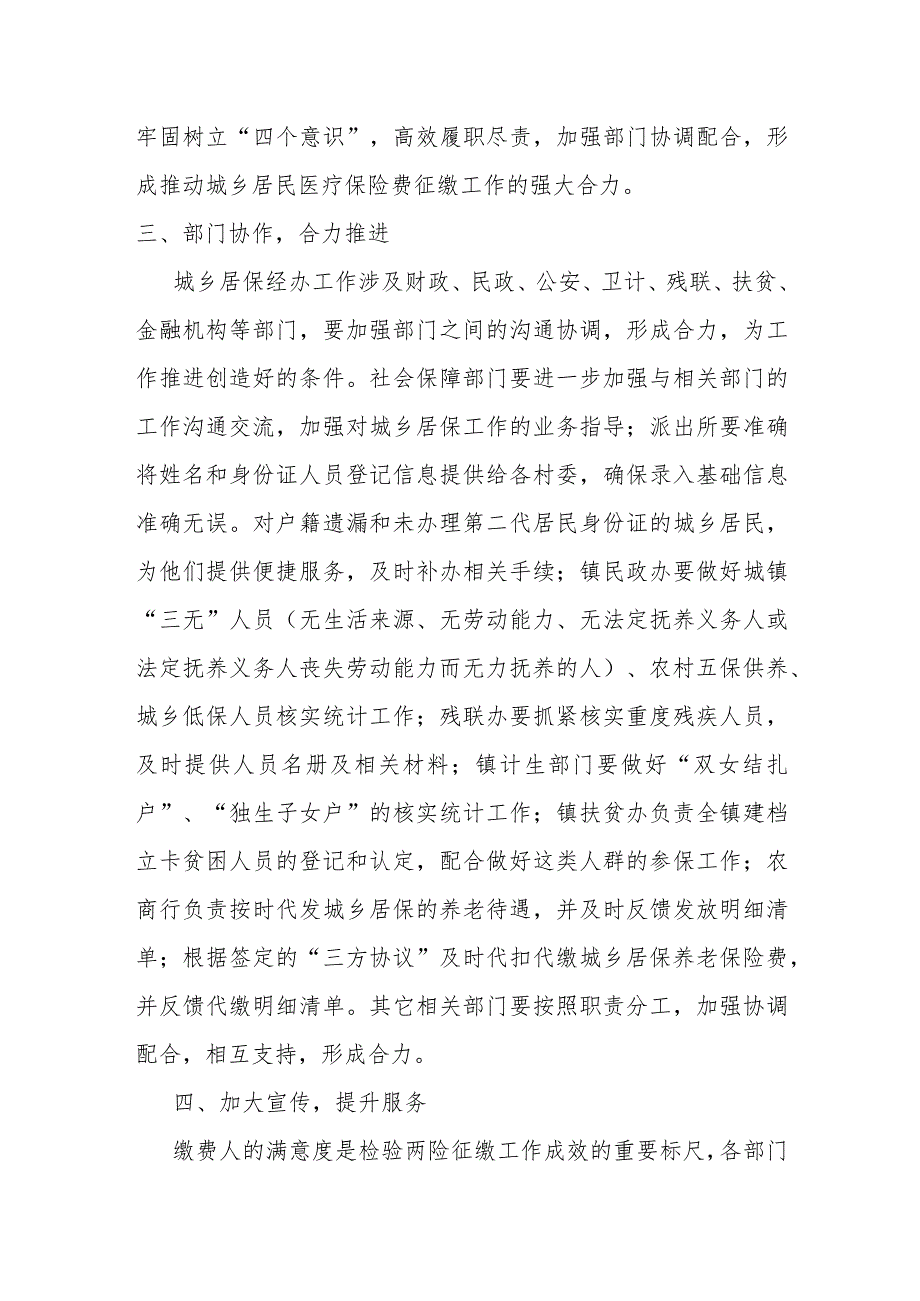 牢固树立“四个意识”，高效履职尽责，加强部门协调配合，形成推动城乡居民医疗保险费征缴工作的强大合力。

三、部门协作，合力推进

城乡居保经办工作涉及财政、民政、公安、卫计、残联、扶贫、金融机构等部门，要加强部门之间的沟通协调，形成合力，为工作推进创造好的条件。社会保障部门要进一步加强与相关部门的工作沟通交流，加强对城乡居保工作的业务指导；派出所要准确将姓名和身份证人员登记信息提供给各村委，确保录入基础信息准确无误。对户籍遗漏和未办理第二代居民身份证的城乡居民，为他们提供便捷服务，及时补办相关手续；镇民政办要做好城镇“三无”人员（无生活来源、无劳动能力、无法定抚养义务人或法定抚养义务人丧失劳动能力而无力抚养的人）、农村五保供养、城乡低保人员核实统计工作；残联办要抓紧核实重度残疾人员，及时提供人员名册及相关材料；镇计生部门要做好“双女结扎户”、“独生子女户”的核实统计工作；镇扶贫办负责全镇建档立卡贫困人员的登记和认定，配合做好这类人群的参保工作；农商行负责按时代发城乡居保的养老待遇，并及时反馈发放明细清单；根据签定的“三方协议”及时代扣代缴城乡居保养老保险费，并反馈代缴明细清单。其它相关部门要按照职责分工，加强协调配合，相互支持，形成合力。

四、加大宣传，提升服务

缴费人的满意度是检验两险征缴工作成效的重要标尺，各部门